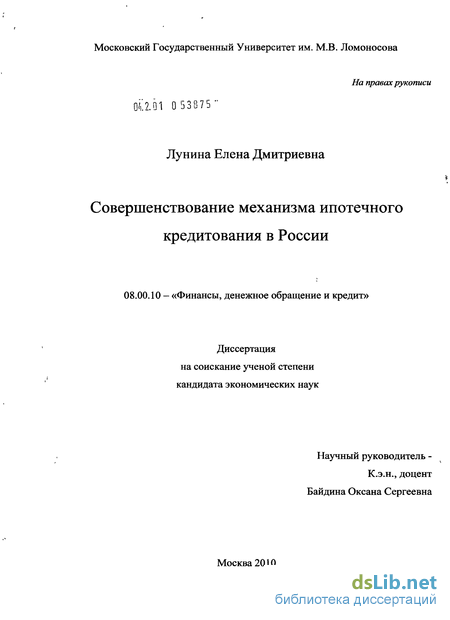 Московский Государственный Университет им. М.В. Ломоносова

На правах рукописи

04.2.01 0 53875

Лунина Елена Дмитриевна

Совершенствование механизма ипотечного кредитования в России

08.00.10 – «Финансы, денежное обращение и кредит»

Диссертация
на соискание ученой степени
кандидата экономических наук

Научный руководитель -
К.э.н., доцент
Байдина Оксана Сергеевна

Москва 2010

dsLib.net
библиотека диссертаций